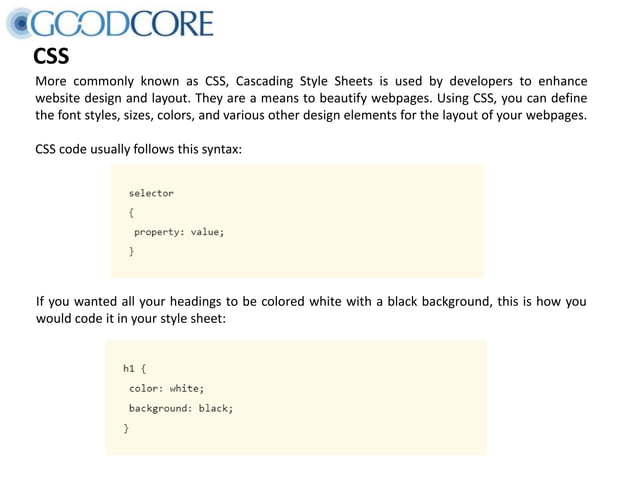 GOODCORE

CSS

More commonly known as CSS, Cascading Style Sheets is used by developers to enhance website design and layout. They are a means to beautify webpages. Using CSS, you can define the font styles, sizes, colors, and various other design elements for the layout of your webpages.

CSS code usually follows this syntax:

selector
{
property: value;
}

If you wanted all your headings to be colored white with a black background, this is how you would code it in your style sheet:

h1 {
color: white;
background: black;
}